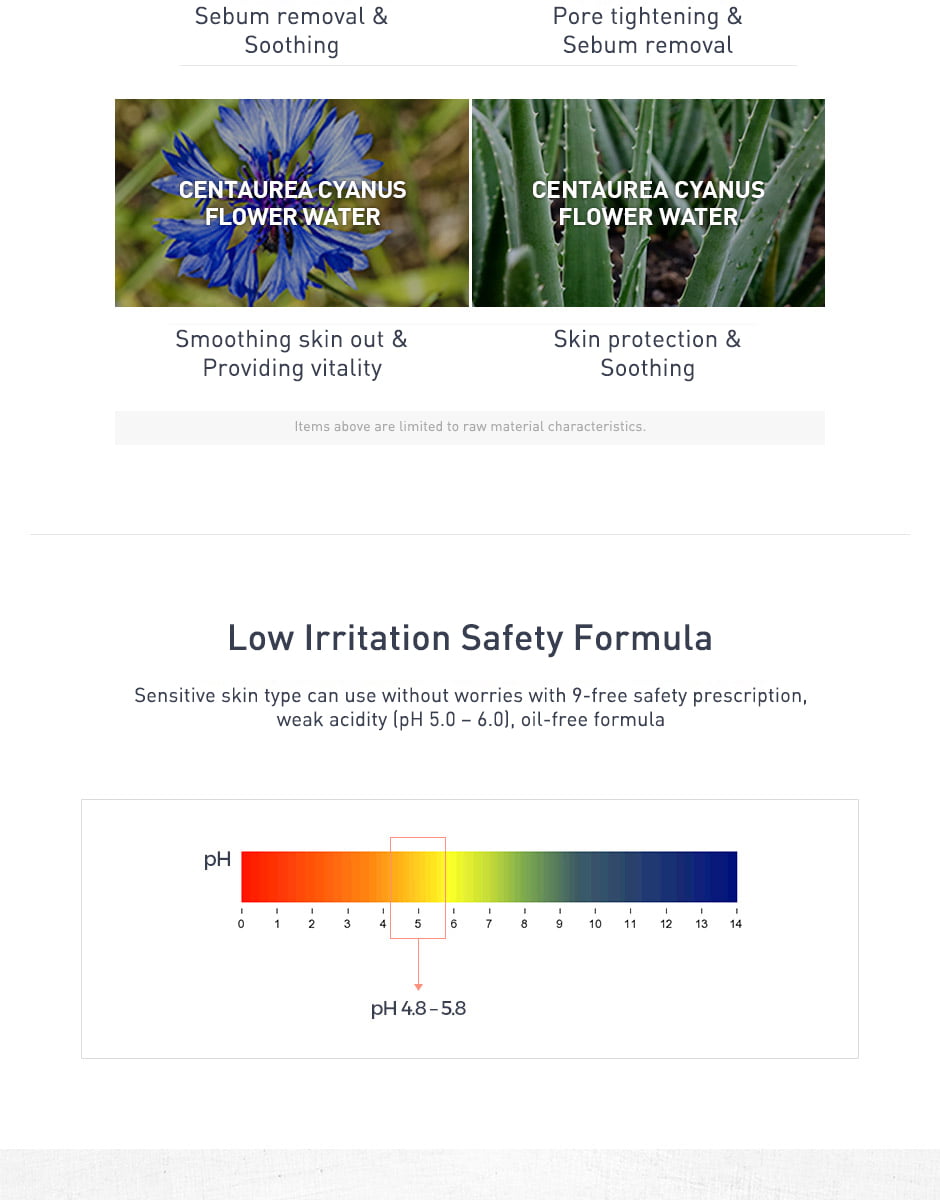 Sebum removal & Soothing

Pore tightening & Sebum removal

CENTAUREA CYANUS FLOWER WATER

CENTAUREA CYANUS FLOWER WATER

Smoothing skin out & Providing vitality

Skin protection & Soothing

Items above are limited to raw material characteristics.

Low Irritation Safety Formula

Sensitive skin type can use without worries with 9-free safety prescription, weak acidity (pH 5.0 – 6.0), oil-free formula

pH

0 1 2 3 4 5 6 7 8 9 10 11 12 13 14

pH 4.8 – 5.8